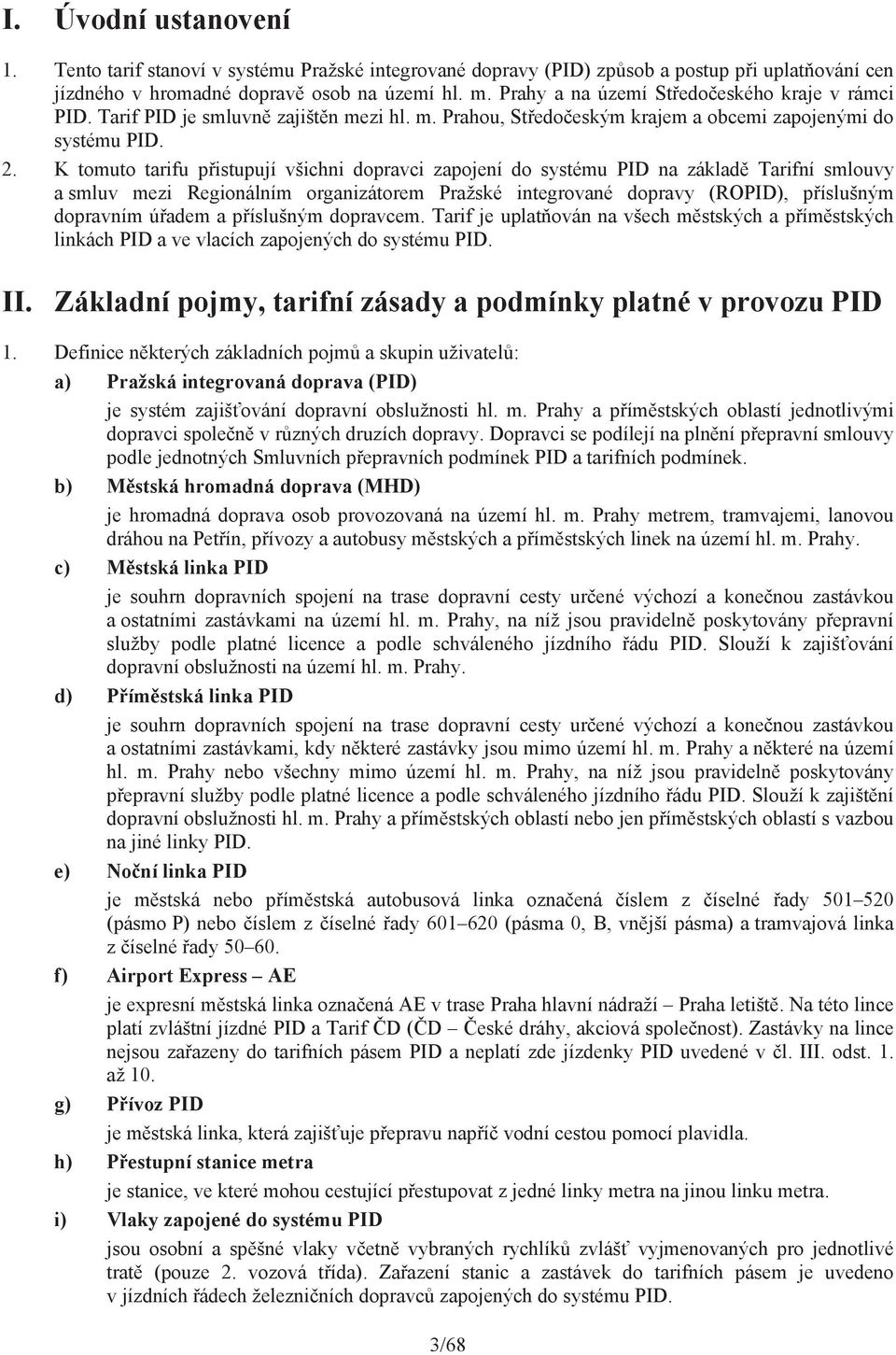 I. Úvodní ustanovení

1. Tento tarif stanoví v systému Pražské integrované dopravy (PID) způsob a postup při uplatňování cen jízdného v hromadné dopravě osob na území hl. m. Prahy a na území Středočeského kraje v rámci PID. Tarif PID je smluvně zajištěn mezi hl. m. Prahou, Středočeským krajem a obcemi zapojenými do systému PID.

2. K tomuto tarifu přistupují všichni dopravci zapojení do systému PID na základě Tarifní smlouvy a smluv mezi Regionálním organizátorem Pražské integrované dopravy (ROPID), příslušným dopravním úřadem a příslušným dopravcem. Tarif je uplatňován na všech městských a příměstských linkách PID a ve vlacích zapojených do systému PID.

II. Základní pojmy, tarifní zásady a podmínky platné v provozu PID

1. Definice některých základních pojmů a skupin uživatelů:

a) Pražská integrovaná doprava (PID)

je systém zajišťování dopravní obslužnosti hl. m. Prahy a příměstských oblastí jednotlivými dopravci společně v různých druzích dopravy. Dopravci se podílejí na plnění přepravní smlouvy podle jednotných Smluvních přepravních podmínek PID a tarifních podmínek.

b) Městská hromadná doprava (MHD)

je hromadná doprava osob provozovaná na území hl. m. Prahy metrem, tramvajemi, lanovou dráhou na Petřín, přívozy a autobusy městských a příměstských linek na území hl. m. Prahy.

c) Městská linka PID

je souhrn dopravních spojení na trase dopravní cesty určené výchozí a konečnou zastávkou a ostatními zastávkami na území hl. m. Prahy, na níž jsou pravidelně poskytovány přepravní služby podle platné licence a podle schváleného jízdního řádu PID. Slouží k zajišťování dopravní obslužnosti na území hl. m. Prahy.

d) Příměstská linka PID

je souhrn dopravních spojení na trase dopravní cesty určené výchozí a konečnou zastávkou a ostatními zastávkami, kdy některé zastávky jsou mimo území hl. m. Prahy a některé na území hl. m. Prahy nebo všechny mimo území hl. m. Prahy, na níž jsou pravidelně poskytovány přepravní služby podle platné licence a podle schváleného jízdního řádu PID. Slouží k zajištění dopravní obslužnosti hl. m. Prahy a příměstských oblastí nebo jen příměstských oblastí s vazbou na jiné linky PID.

e) Noční linka PID

je městská nebo příměstská autobusová linka označená číslem z číselné řady 501–520 (pásmo P) nebo číslem z číselné řady 601–620 (pásma 0, B, vnější pásma) a tramvajová linka z číselné řady 50–60.

f) Airport Express – AE

je expresní městská linka označená AE v trase Praha hlavní nádraží – Praha letiště. Na této lince platí zvláštní jízdné PID a Tarif ČD (ČD – České dráhy, akciová společnost). Zastávky na lince nejsou zařazeny do tarifních pásem PID a neplatí zde jízdenky PID uvedené v čl. III. odst. 1. až 10.

g) Přívoz PID

je městská linka, která zajišťuje přepravu napříč vodní cestou pomocí plavidla.

h) Přestupní stanice metra

je stanice, ve které mohou cestující přestupovat z jedné linky metra na jinou linku metra.

i) Vlaky zapojené do systému PID

jsou osobní a spěšné vlaky včetně vybraných rychlíků zvlášť vyjmenovaných pro jednotlivé tratě (pouze 2. vozová třída). Zařazení stanic a zastávek do tarifních pásem je uvedeno v jízdních řádech železničních dopravců zapojených do systému PID.

3/68